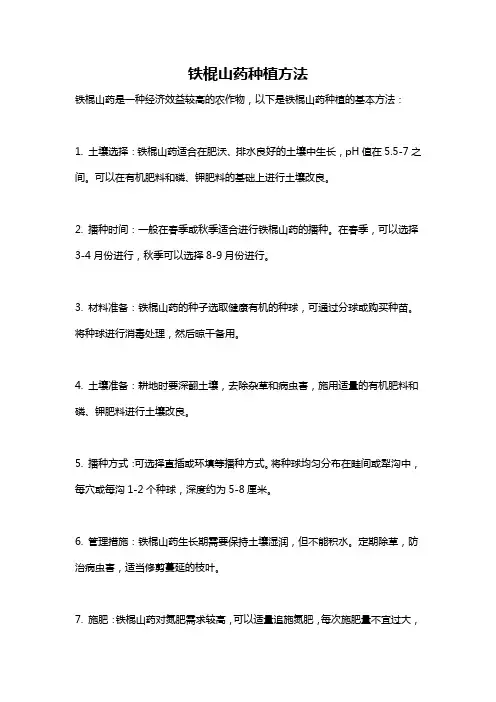 铁棍山药种植方法

铁棍山药是一种经济效益较高的农作物，以下是铁棍山药种植的基本方法：

1. 土壤选择：铁棍山药适合在肥沃、排水良好的土壤中生长，pH 值在 5.5-7 之间。可以在有机肥料和磷、钾肥料的基础上进行土壤改良。

2. 播种时间：一般在春季或秋季适合进行铁棍山药的播种。在春季，可以选择 3-4 月份进行，秋季可以选择 8-9 月份进行。

3. 材料准备：铁棍山药的种子选取健康有机的种球，可通过分球或购买种苗。将种球进行消毒处理，然后晾干备用。

4. 土壤准备：耕地时要深翻土壤，去除杂草和病虫害，施用适量的有机肥料和磷、钾肥料进行土壤改良。

5. 播种方式：可选择直播或环填等播种方式。将种球均匀分布在畦间或犁沟中，每穴或每沟 1-2 个种球，深度约为 5-8 厘米。

6. 管理措施：铁棍山药生长期需要保持土壤湿润，但不能积水。定期除草，防治病虫害，适当修剪蔓延的枝叶。

7. 施肥：铁棍山药对氮肥需求较高，可以适量追施氮肥，每次施肥量不宜过大，